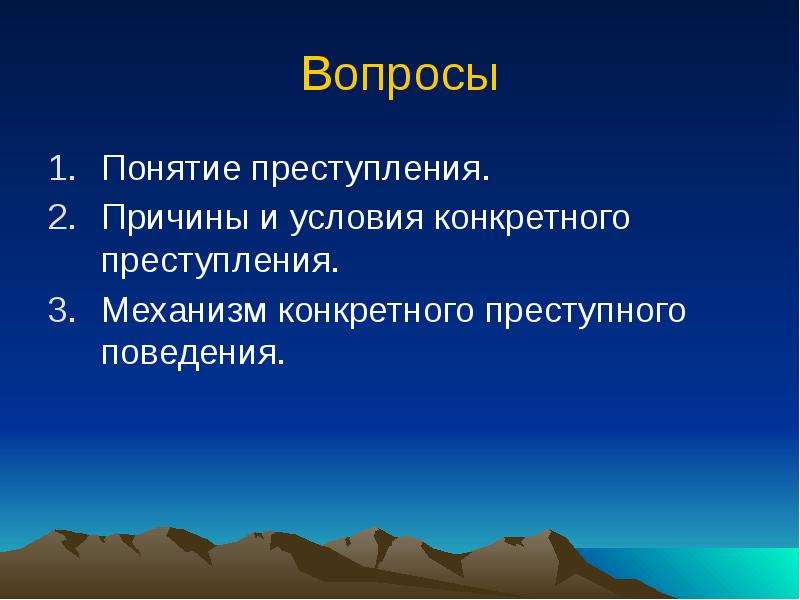 Вопросы

1. Понятие преступления.
2. Причины и условия конкретного преступления.
3. Механизм конкретного преступного поведения.